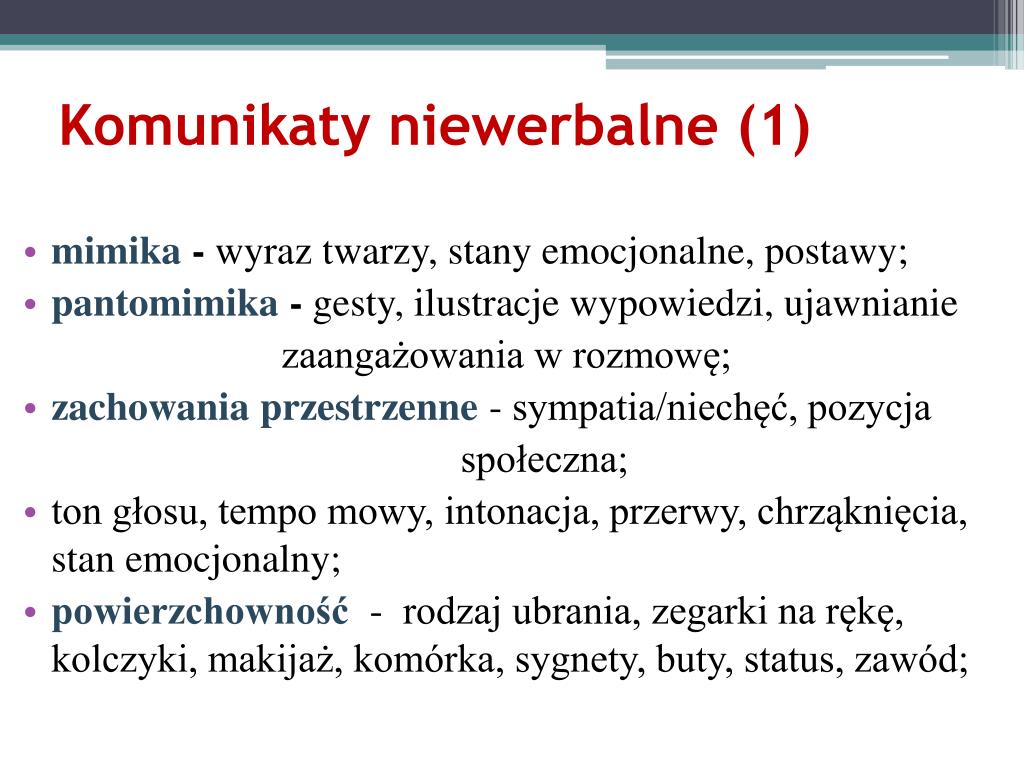 Komunikaty niewerbalne (1)

• mimika - wyraz twarzy, stany emocjonalne, postawy;
• pantomimika - gesty, ilustracje wypowiedzi, ujawnianie zaangażowania w rozmowę;
• zachowania przestrzenne - sympatia/niechęć, pozycja społeczna;
• ton głosu, tempo mowy, intonacja, przerwy, chrząknięcia, stan emocjonalny;
• powierzchowność - rodzaj ubrania, zegarki na rękę, kolczyki, makijaż, komórka, sygnety, buty, status, zawód;